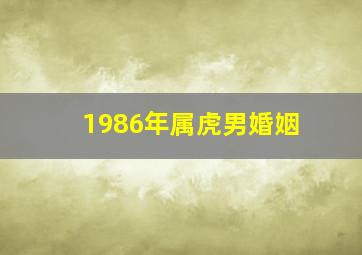 1986年属虎男婚姻